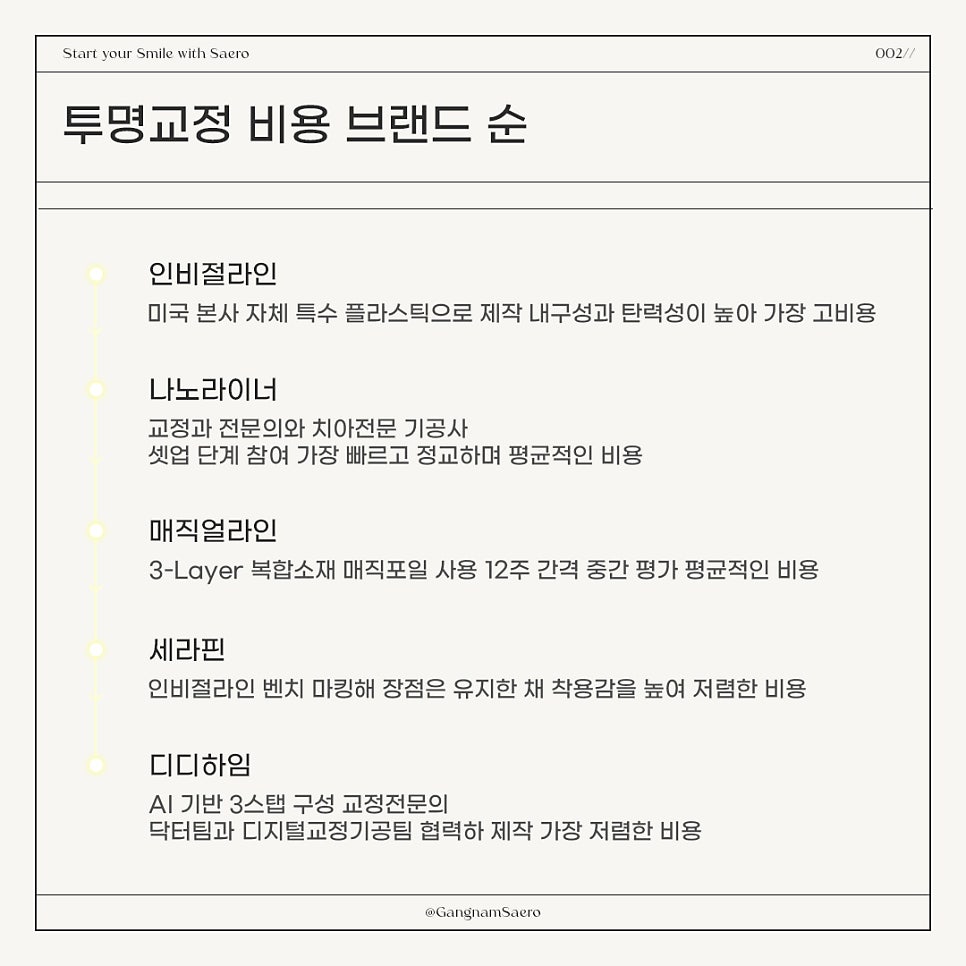 Start your Smile with Saero

002//

투명교정 비용 브랜드 순

인비절라인

미국 본사 자체 특수 플라스틱으로 제작 내구성과 탄력성이 높아 가장 고비용

나노라이너

교정과 전문의와 치아전문 기공사
셋업 단계 참여 가장 빠르고 정교하며 평균적인 비용

매직얼라인

3-Layer 복합소재 매직포일 사용 12주 간격 중간 평가 평균적인 비용

세라핀

인비절라인 벤치 마킹해 장점은 유지한 채 착용감을 높여 저렴한 비용

디디하임

AI 기반 3스탭 구성 교정전문의
닥터팀과 디지털교정기공팀 협력하 제작 가장 저렴한 비용

@GangnamSaero